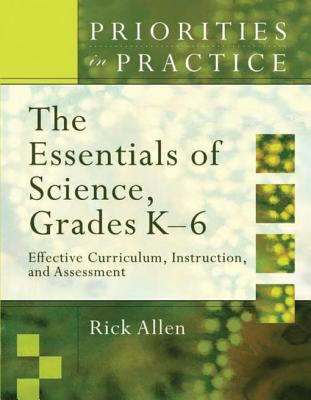 PRIORITIES
in PRACTICE

The Essentials of Science, Grades K–6

Effective Curriculum, Instruction, and Assessment

Rick Allen